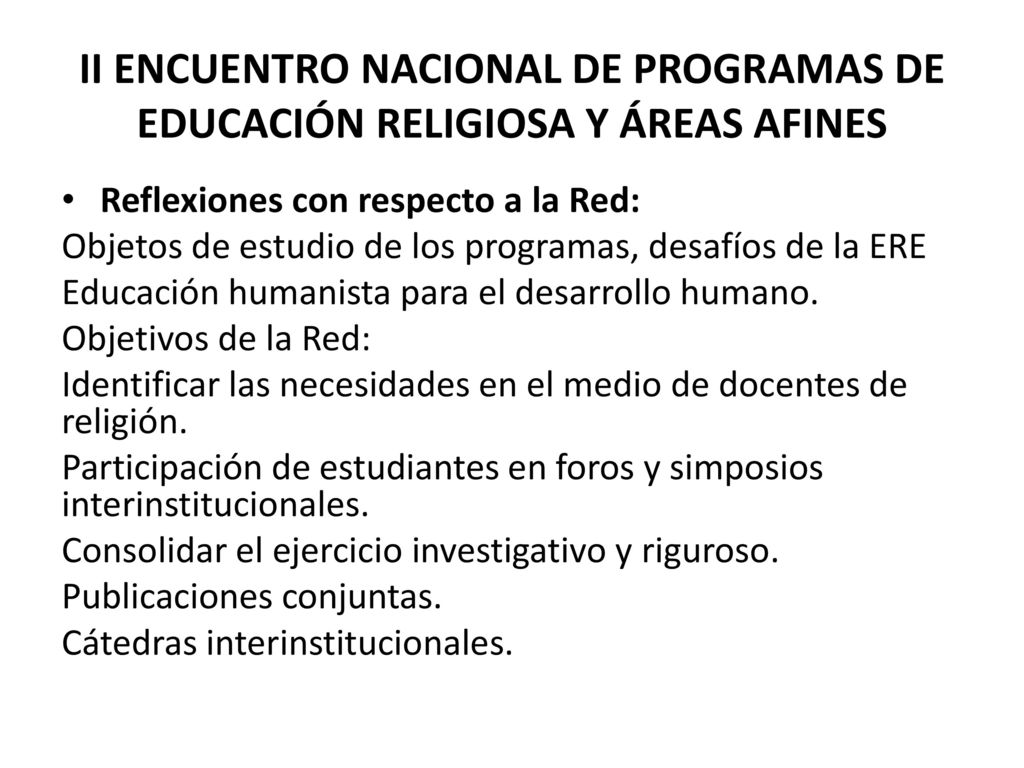 II ENCUENTRO NACIONAL DE PROGRAMAS DE EDUCACIÓN RELIGIOSA Y ÁREAS AFINES

• Reflexiones con respecto a la Red:

Objetos de estudio de los programas, desafíos de la ERE

Educación humanista para el desarrollo humano.

Objetivos de la Red:

Identificar las necesidades en el medio de docentes de religión.

Participación de estudiantes en foros y simposios interinstitucionales.

Consolidar el ejercicio investigativo y riguroso.

Publicaciones conjuntas.

Cátedras interinstitucionales.